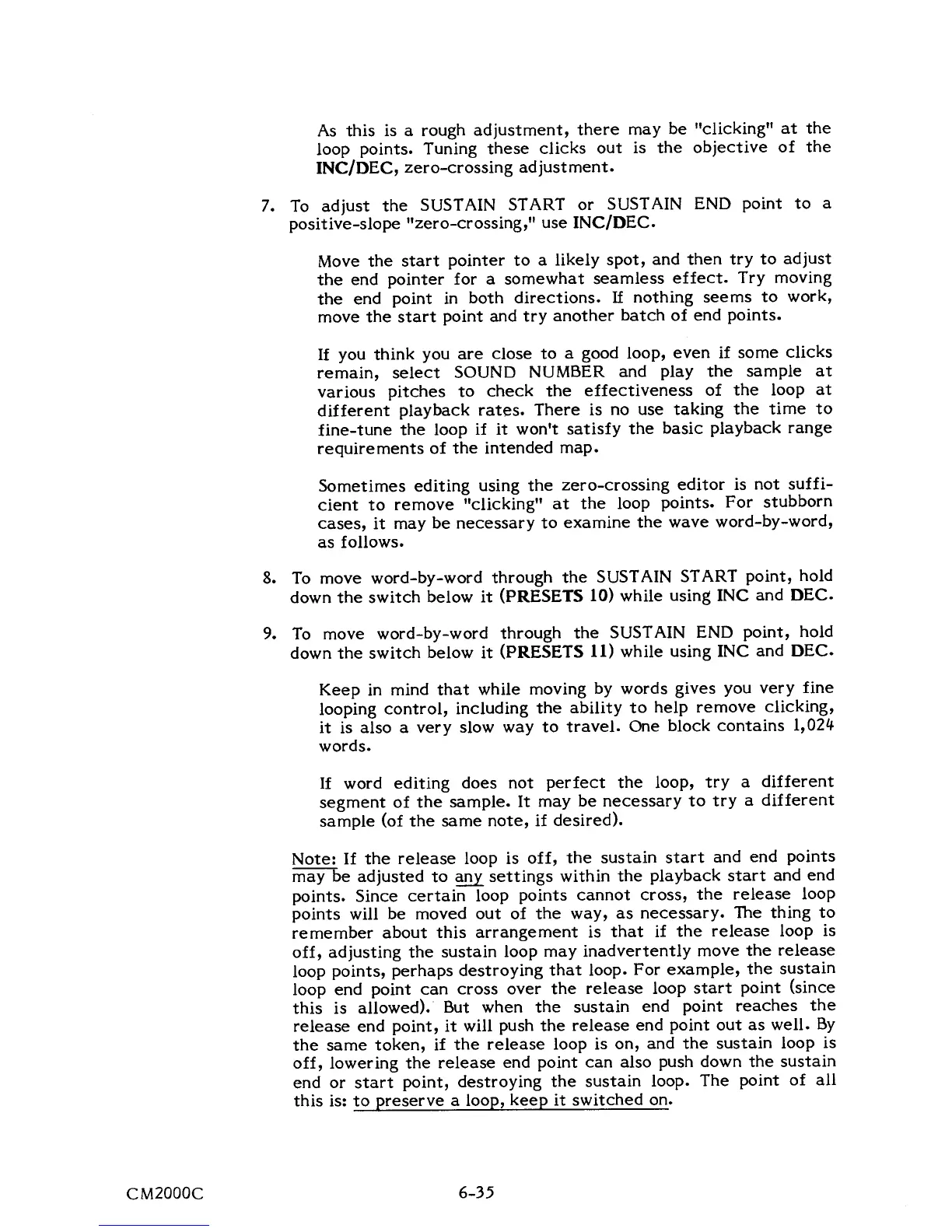 As this is a rough adjustment, there may be "clicking" at the loop points. Tuning these clicks out is the objective of the INC/DEC, zero-crossing adjustment.

7. To adjust the SUSTAIN START or SUSTAIN END point to a positive-slope "zero-crossing," use INC/DEC.

Move the start pointer to a likely spot, and then try to adjust the end pointer for a somewhat seamless effect. Try moving the end point in both directions. If nothing seems to work, move the start point and try another batch of end points.

If you think you are close to a good loop, even if some clicks remain, select SOUND NUMBER and play the sample at various pitches to check the effectiveness of the loop at different playback rates. There is no use taking the time to fine-tune the loop if it won't satisfy the basic playback range requirements of the intended map.

Sometimes editing using the zero-crossing editor is not sufficient to remove "clicking" at the loop points. For stubborn cases, it may be necessary to examine the wave word-by-word, as follows.

8. To move word-by-word through the SUSTAIN START point, hold down the switch below it (PRESETS 10) while using INC and DEC.

9. To move word-by-word through the SUSTAIN END point, hold down the switch below it (PRESETS 11) while using INC and DEC.

Keep in mind that while moving by words gives you very fine looping control, including the ability to help remove clicking, it is also a very slow way to travel. One block contains 1,024 words.

If word editing does not perfect the loop, try a different segment of the sample. It may be necessary to try a different sample (of the same note, if desired).

Note: If the release loop is off, the sustain start and end points may be adjusted to any settings within the playback start and end points. Since certain loop points cannot cross, the release loop points will be moved out of the way, as necessary. The thing to remember about this arrangement is that if the release loop is off, adjusting the sustain loop may inadvertently move the release loop points, perhaps destroying that loop. For example, the sustain loop end point can cross over the release loop start point (since this is allowed). But when the sustain end point reaches the release end point, it will push the release end point out as well. By the same token, if the release loop is on, and the sustain loop is off, lowering the release end point can also push down the sustain end or start point, destroying the sustain loop. The point of all this is: to preserve a loop, keep it switched on.

CM2000C 6-35